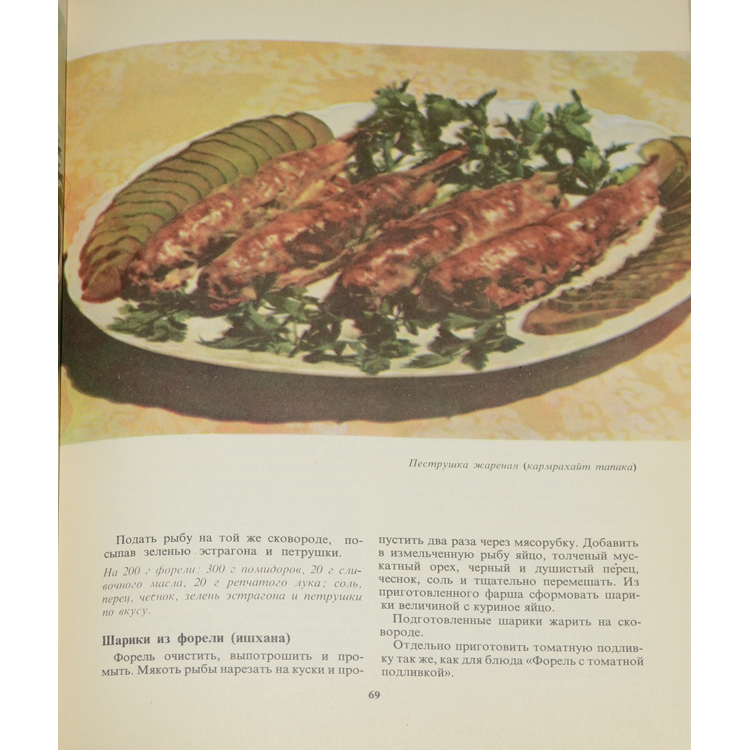 Пеструшка жареная (кармрахайт тапака)

Подать рыбу на той же сковороде, посыпав зеленью эстрагона и петрушки.

На 200 г форели: 300 г помидоров, 20 г сливочного масла, 20 г репчатого лука; соль, перец, чеснок, зелень эстрагона и петрушки по вкусу.

Шарики из форели (ишхана)

Форель очистить, выпотрошить и промыть. Мякоть рыбы нарезать на куски и пропустить два раза через мясорубку. Добавить в измельченную рыбу яйцо, толченый мускатный орех, черный и душистый перец, чеснок, соль и тщательно перемешать. Из приготовленного фарша сформовать шарики величиной с куриное яйцо.

Подготовленные шарики жарить на сковороде.

Отдельно приготовить томатную подливку так же, как для блюда «Форель с томатной подливкой».

69